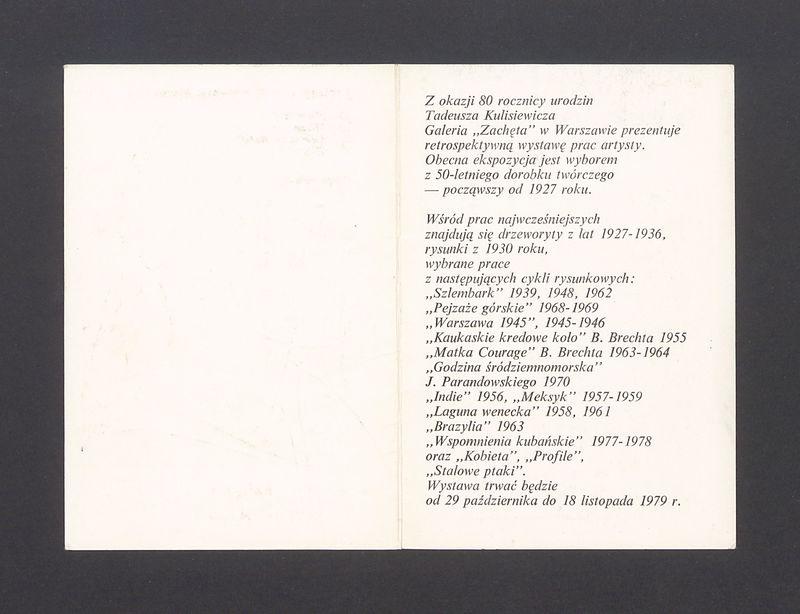 Z okazji 80 rocznicy urodzin Tadeusza Kulisiewicza Galeria „Zachęta" w Warszawie prezentuje retrospektywną wystawę prac artysty. Obecna ekspozycja jest wyborem z 50-letniego dorobku twórczego — począwszy od 1927 roku.

Wśród prac najwcześniejszych znajdują się drzeworyty z lat 1927-1936, rysunki z 1930 roku, wybrane prace z następujących cykli rysunkowych:
„Szlembark" 1939, 1948, 1962
„Pejzaże górskie" 1968-1969
„Warszawa 1945", 1945-1946
„Kaukaskie kredowe koło" B. Brechta 1955
„Matka Courage" B. Brechta 1963-1964
„Godzina śródziemnomorska" J. Parandowskiego 1970
„Indie" 1956, „Meksyk" 1957-1959
„Laguna wenecka" 1958, 1961
„Brazylia" 1963
„Wspomnienia kubańskie" 1977-1978
oraz „Kobieta", „Profile", „Stalowe ptaki".
Wystawa trwać będzie od 29 października do 18 listopada 1979 r.